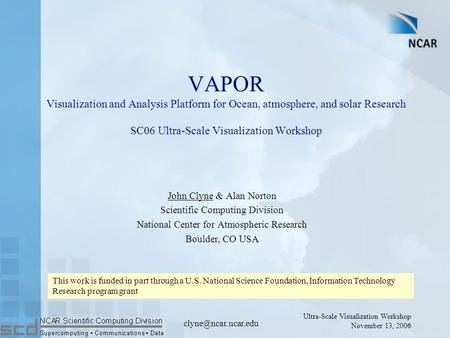 NCAR

VAPOR
Visualization and Analysis Platform for Ocean, atmosphere, and solar Research

SC06 Ultra-Scale Visualization Workshop

John Clyne & Alan Norton
Scientific Computing Division
National Center for Atmospheric Research
Boulder, CO USA

This work is funded in part through a U.S. National Science Foundation, Information Technology Research program grant

scd NCAR Scientific Computing Division
Supercomputing • Communications • Data

clyne@ncar.ucar.edu

Ultra-Scale Visualization Workshop
November 13, 2006